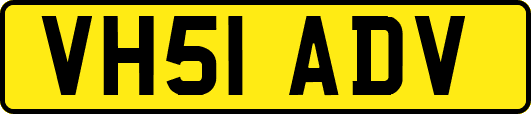 VH51 ADV